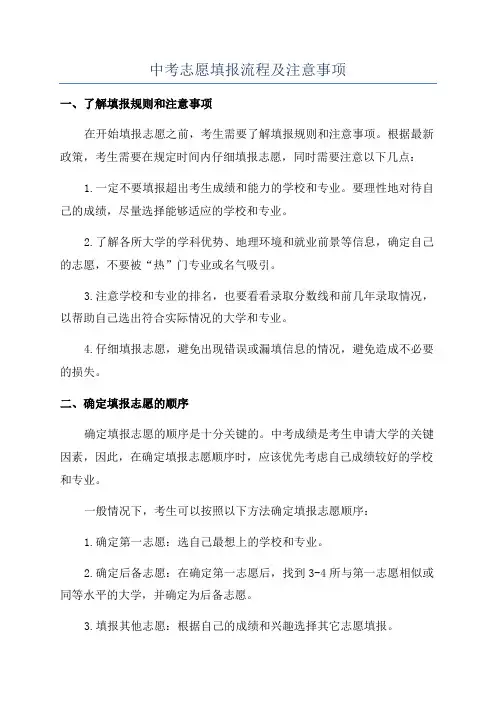 中考志愿填报流程及注意事项

一、了解填报规则和注意事项

在开始填报志愿之前，考生需要了解填报规则和注意事项。根据最新政策，考生需要在规定时间内仔细填报志愿，同时需要注意以下几点：

1.一定不要填报超出考生成绩和能力的学校和专业。要理性地对待自己的成绩，尽量选择能够适应的学校和专业。

2.了解各所大学的学科优势、地理环境和就业前景等信息，确定自己的志愿，不要被“热”门专业或名气吸引。

3.注意学校和专业的排名，也要看看录取分数线和前几年录取情况，以帮助自己选出符合实际情况的大学和专业。

4.仔细填报志愿，避免出现错误或漏填信息的情况，避免造成不必要的损失。

二、确定填报志愿的顺序

确定填报志愿的顺序是十分关键的。中考成绩是考生申请大学的关键因素，因此，在确定填报志愿顺序时，应该优先考虑自己成绩较好的学校和专业。

一般情况下，考生可以按照以下方法确定填报志愿顺序：

1.确定第一志愿：选自己最想上的学校和专业。

2.确定后备志愿：在确定第一志愿后，找到3-4所与第一志愿相似或同等水平的大学，并确定为后备志愿。

3.填报其他志愿：根据自己的成绩和兴趣选择其它志愿填报。